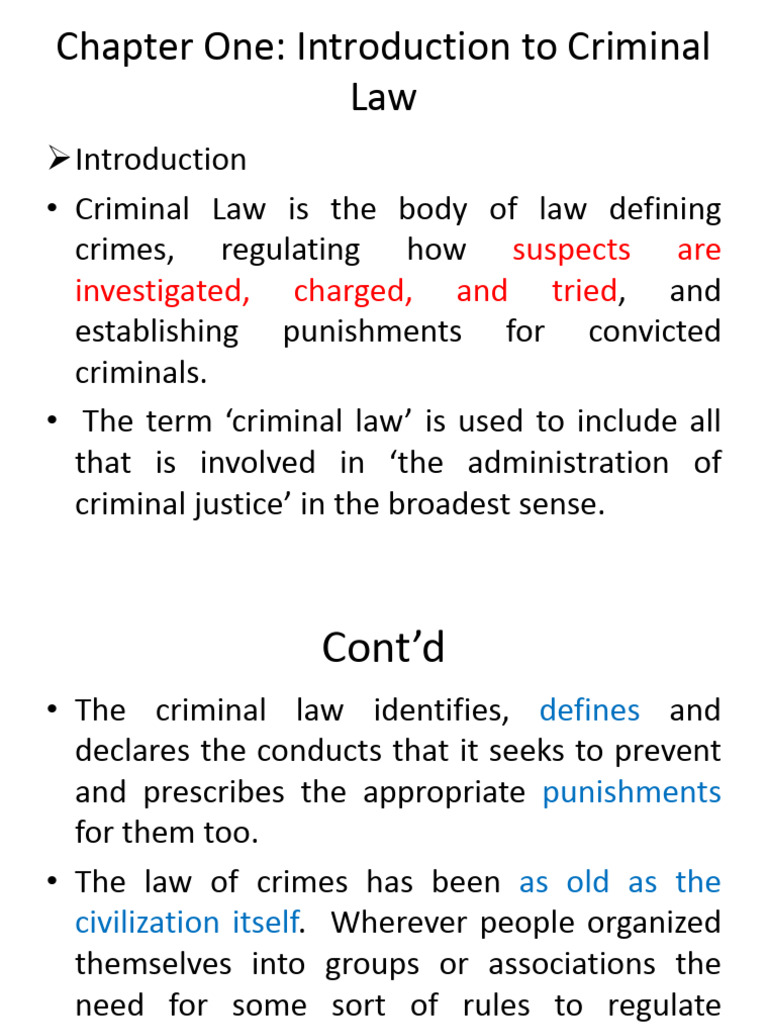 Chapter One: Introduction to Criminal Law

➢ Introduction

• Criminal Law is the body of law defining crimes, regulating how suspects are investigated, charged, and tried, and establishing punishments for convicted criminals.

• The term ‘criminal law’ is used to include all that is involved in ‘the administration of criminal justice’ in the broadest sense.

Cont’d

• The criminal law identifies, defines and declares the conducts that it seeks to prevent and prescribes the appropriate punishments for them too.

• The law of crimes has been as old as the civilization itself. Wherever people organized themselves into groups or associations the need for some sort of rules to regulate